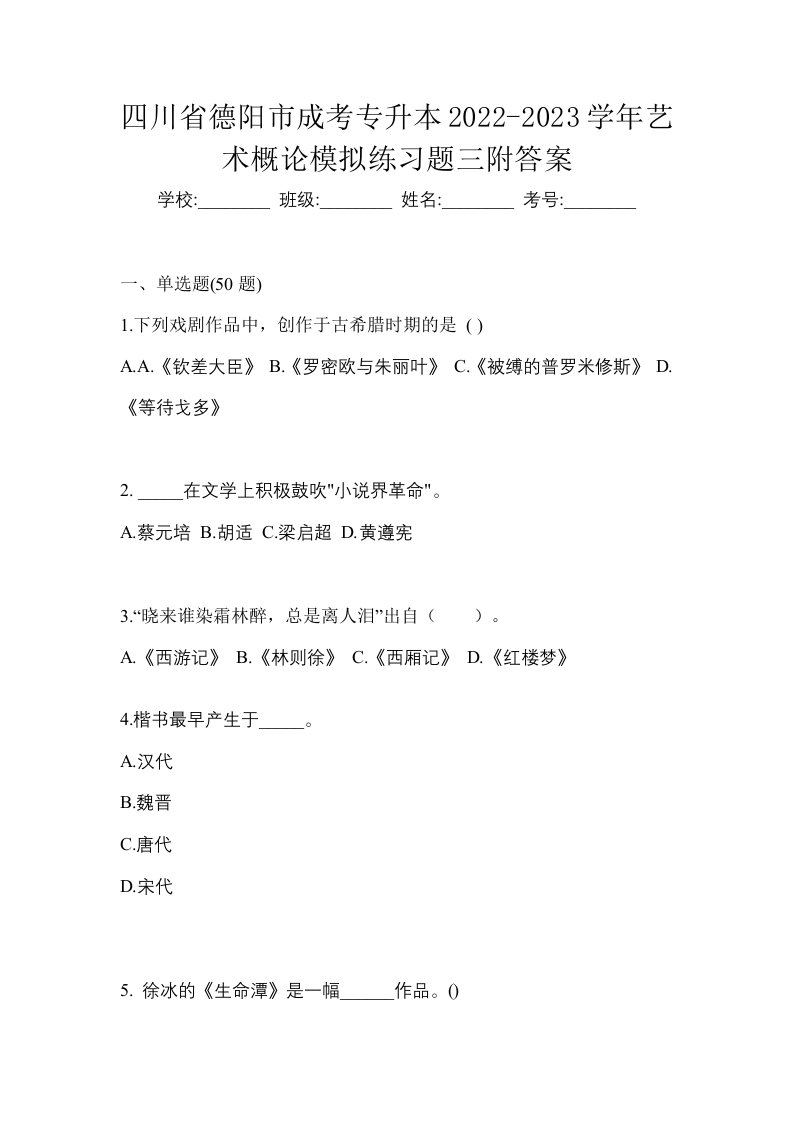 四川省德阳市成考专升本2022-2023学年艺术概论模拟练习题三附答案

学校:________ 班级:________ 姓名:________ 考号:________

一、单选题(50 题)

1.下列戏剧作品中，创作于古希腊时期的是 ( )

A.A.《钦差大臣》 B.《罗密欧与朱丽叶》 C.《被缚的普罗米修斯》 D.《等待戈多》

2. _____在文学上积极鼓吹"小说界革命"。

A.蔡元培 B.胡适 C.梁启超 D.黄遵宪

3.“晓来谁染霜林醉，总是离人泪”出自（　　）。

A.《西游记》 B.《林则徐》 C.《西厢记》 D.《红楼梦》

4.楷书最早产生于_____。

A.汉代

B.魏晋

C.唐代

D.宋代

5. 徐冰的《生命潭》是一幅______作品。()